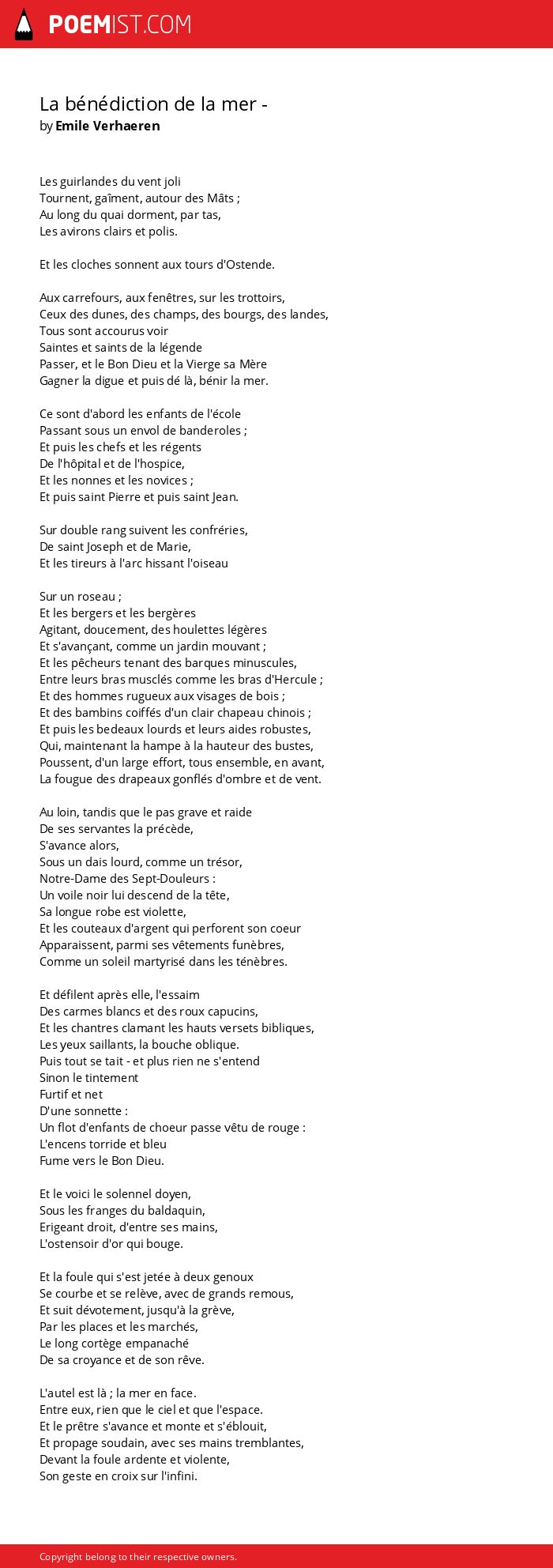 POEMIST.COM

La bénédiction de la mer -
by Emile Verhaeren

Les guirlandes du vent joli
Tournent, gaîment, autour des Mâts ;
Au long du quai dorment, par tas,
Les avirons clairs et polis.

Et les cloches sonnent aux tours d'Ostende.

Aux carrefours, aux fenêtres, sur les trottoirs,
Ceux des dunes, des champs, des bourgs, des landes,
Tous sont accourus voir
Saintes et saints de la légende
Passer, et le Bon Dieu et la Vierge sa Mère
Gagner la digue et puis dé là, bénir la mer.

Ce sont d'abord les enfants de l'école
Passant sous un envol de banderoles ;
Et puis les chefs et les régents
De l'hôpital et de l'hospice,
Et les nonnes et les novices ;
Et puis saint Pierre et puis saint Jean.

Sur double rang suivent les confréries,
De saint Joseph et de Marie,
Et les tireurs à l'arc hissant l'oiseau

Sur un roseau ;
Et les bergers et les bergères
Agitant, doucement, des houlettes légères
Et s'avançant, comme un jardin mouvant ;
Et les pêcheurs tenant des barques minuscules,
Entre leurs bras musclés comme les bras d'Hercule ;
Et des hommes rugueux aux visages de bois ;
Et des bambins coiffés d'un clair chapeau chinois ;
Et puis les bedeaux lourds et leurs aides robustes,
Qui, maintenant la hampe à la hauteur des bustes,
Poussent, d'un large effort, tous ensemble, en avant,
La fougue des drapeaux gonflés d'ombre et de vent.

Au loin, tandis que le pas grave et raide
De ses servantes la précède,
S'avance alors,
Sous un dais lourd, comme un trésor,
Notre-Dame des Sept-Douleurs :
Un voile noir lui descend de la tête,
Sa longue robe est violette,
Et les couteaux d'argent qui perforent son coeur
Apparaissent, parmi ses vêtements funèbres,
Comme un soleil martyrisé dans les ténèbres.

Et défilent après elle, l'essaim
Des carmes blancs et des roux capucins,
Et les chantres clamant les hauts versets bibliques,
Les yeux saillants, la bouche oblique.
Puis tout se tait - et plus rien ne s'entend
Sinon le tintement
Furtif et net
D'une sonnette :
Un flot d'enfants de choeur passe vêtu de rouge :
L'encens torride et bleu
Fume vers le Bon Dieu.

Et le voici le solennel doyen,
Sous les franges du baldaquin,
Erigeant droit, d'entre ses mains,
L'ostensoir d'or qui bouge.

Et la foule qui s'est jetée à deux genoux
Se courbe et se relève, avec de grands remous,
Et suit dévotement, jusqu'à la grève,
Par les places et les marchés,
Le long cortège empanaché
De sa croyance et de son rêve.

L'autel est là ; la mer en face.
Entre eux, rien que le ciel et que l'espace.
Et le prêtre s'avance et monte et s'éblouit,
Et propage soudain, avec ses mains tremblantes,
Devant la foule ardente et violente,
Son geste en croix sur l'infini.

Copyright belong to their respective owners.